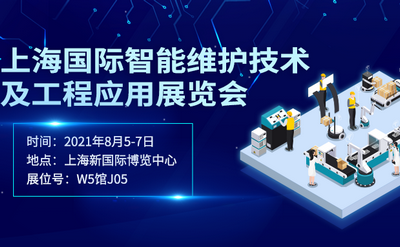 上海国际智能维护技术及工程应用展览会

时间：2021年8月5-7日
地点：上海新国际博览中心
展位号：W5馆J05